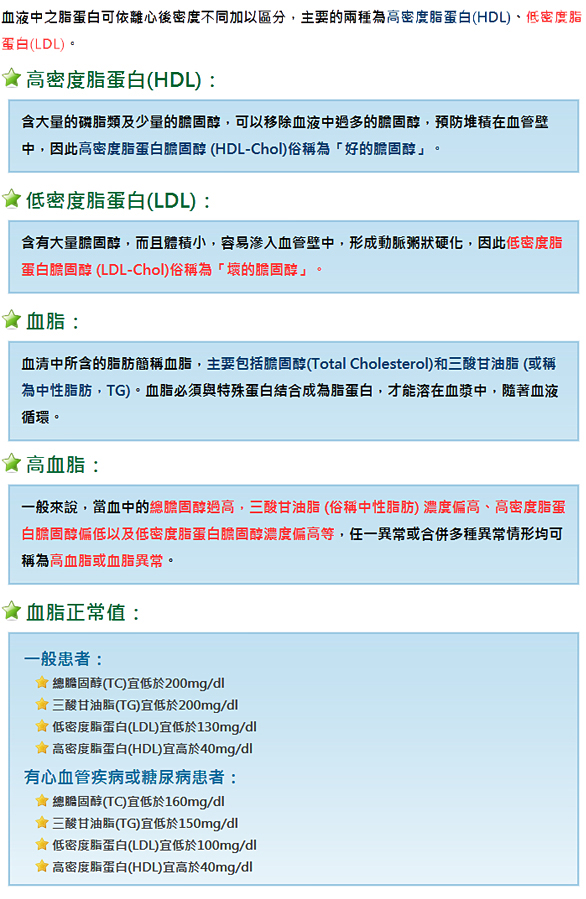 血液中之脂蛋白可依離心後密度不同加以區分，主要的兩種為高密度脂蛋白(HDL)、低密度脂蛋白(LDL)。

高密度脂蛋白(HDL)：

含大量的磷脂類及少量的膽固醇，可以移除血液中過多的膽固醇，預防堆積在血管壁中，因此高密度脂蛋白膽固醇 (HDL-Chol)俗稱為「好的膽固醇」。

低密度脂蛋白(LDL)：

含有大量膽固醇，而且體積小，容易滲入血管壁中，形成動脈粥狀硬化，因此低密度脂蛋白膽固醇 (LDL-Chol)俗稱為「壞的膽固醇」。

血脂：

血清中所含的脂肪簡稱血脂，主要包括膽固醇(Total Cholesterol)和三酸甘油脂 (或稱為中性脂肪，TG)。血脂必須與特殊蛋白結合成為脂蛋白，才能溶在血漿中，隨著血液循環。

高血脂：

一般來說，當血中的總膽固醇過高，三酸甘油脂 (俗稱中性脂肪) 濃度偏高、高密度脂蛋白膽固醇偏低以及低密度脂蛋白膽固醇濃度偏高等，任一異常或合併多種異常情形均可稱為高血脂或血脂異常。

血脂正常值：

一般患者：
總膽固醇(TC)宜低於200mg/dl
三酸甘油脂(TG)宜低於200mg/dl
低密度脂蛋白(LDL)宜低於130mg/dl
高密度脂蛋白(HDL)宜高於40mg/dl

有心血管疾病或糖尿病患者：
總膽固醇(TC)宜低於160mg/dl
三酸甘油脂(TG)宜低於150mg/dl
低密度脂蛋白(LDL)宜低於100mg/dl
高密度脂蛋白(HDL)宜高於40mg/dl